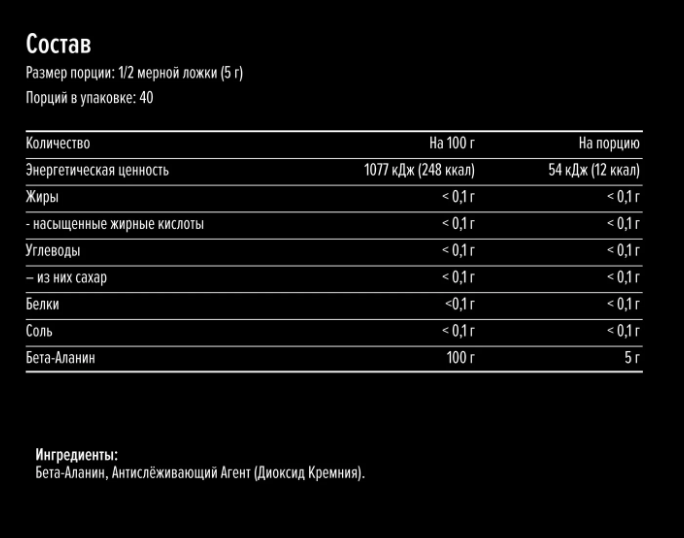 Состав

Размер порции: 1/2 мерной ложки (5 г)

Порций в упаковке: 40

| Количество | На 100 г | На порцию |
|---|---|---|
| Энергетическая ценность | 1077 кДж (248 ккал) | 54 кДж (12 ккал) |
| Жиры | < 0,1 г | < 0,1 г |
| - насыщенные жирные кислоты | < 0,1 г | < 0,1 г |
| Углеводы | < 0,1 г | < 0,1 г |
| – из них сахар | < 0,1 г | < 0,1 г |
| Белки | <0,1 г | < 0,1 г |
| Соль | < 0,1 г | < 0,1 г |
| Бета-Аланин | 100 г | 5 г |

Ингредиенты:
Бета-Аланин, Антислёживающий Агент (Диоксид Кремния).